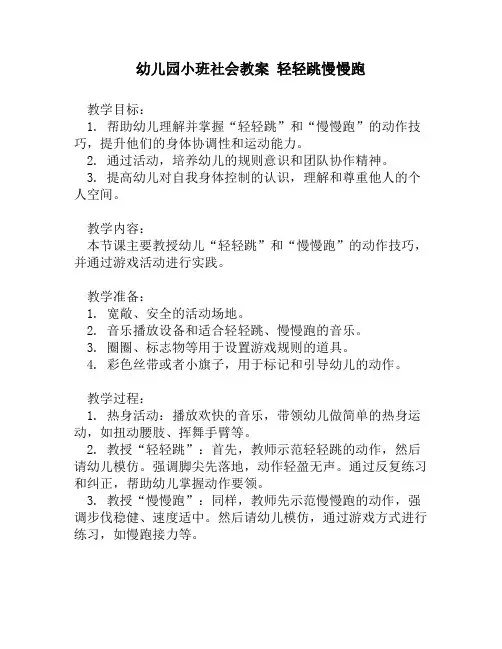 幼儿园小班社会教案 轻轻跳慢慢跑

教学目标：
1. 帮助幼儿理解并掌握“轻轻跳”和“慢慢跑”的动作技巧，提升他们的身体协调性和运动能力。
2. 通过活动，培养幼儿的规则意识和团队协作精神。
3. 提高幼儿对自我身体控制的认识，理解和尊重他人的个人空间。

教学内容：
本节课主要教授幼儿“轻轻跳”和“慢慢跑”的动作技巧，并通过游戏活动进行实践。

教学准备：
1. 宽敞、安全的活动场地。
2. 音乐播放设备和适合轻轻跳、慢慢跑的音乐。
3. 圈圈、标志物等用于设置游戏规则的道具。
4. 彩色丝带或者小旗子，用于标记和引导幼儿的动作。

教学过程：
1. 热身活动：播放欢快的音乐，带领幼儿做简单的热身运动，如扭动腰肢、挥舞手臂等。
2. 教授“轻轻跳”：首先，教师示范轻轻跳的动作，然后请幼儿模仿。强调脚尖先落地，动作轻盈无声。通过反复练习和纠正，帮助幼儿掌握动作要领。
3. 教授“慢慢跑”：同样，教师先示范慢慢跑的动作，强调步伐稳健、速度适中。然后请幼儿模仿，通过游戏方式进行练习，如慢跑接力等。